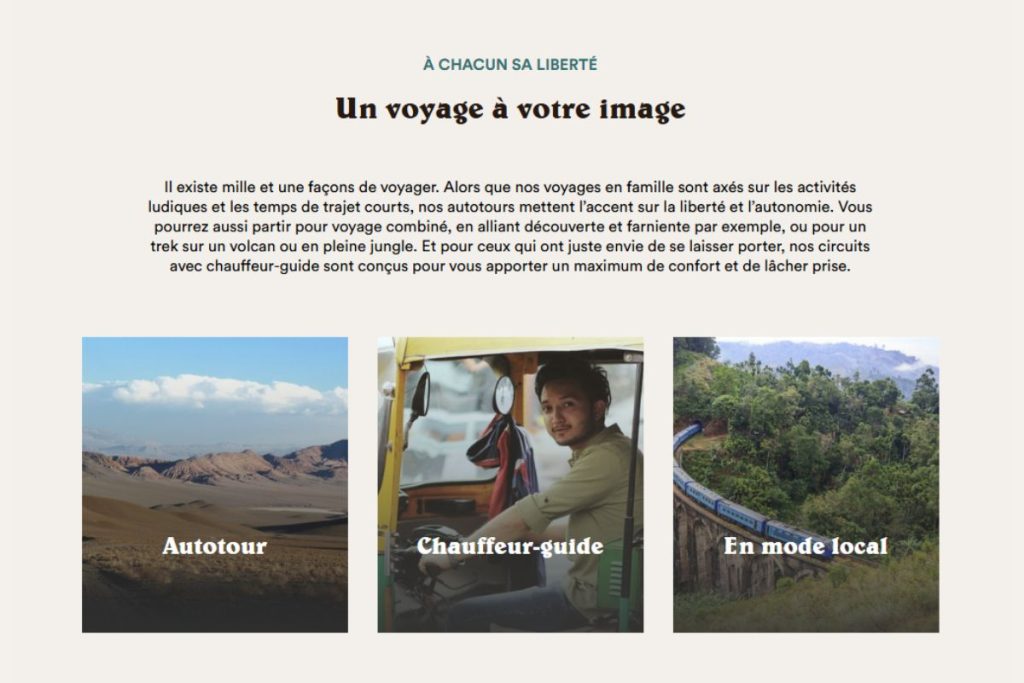 À CHACUN SA LIBERTÉ

Un voyage à votre image

Il existe mille et une façons de voyager. Alors que nos voyages en famille sont axés sur les activités ludiques et les temps de trajet courts, nos autotours mettent l'accent sur la liberté et l'autonomie. Vous pourrez aussi partir pour voyage combiné, en alliant découverte et farniente par exemple, ou pour un trek sur un volcan ou en pleine jungle. Et pour ceux qui ont juste envie de se laisser porter, nos circuits avec chauffeur-guide sont conçus pour vous apporter un maximum de confort et de lâcher prise.

Autotour

Chauffeur-guide

En mode local